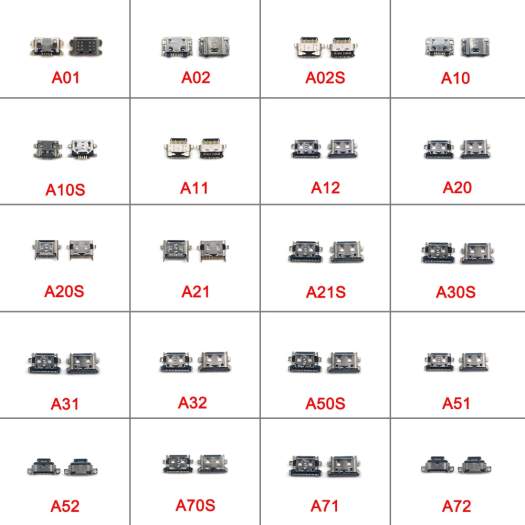 A01

A02

A02S

A10

A10S

A11

A12

A20

A20S

A21

A21S

A30S

A31

A32

A50S

A51

A52

A70S

A71

A72